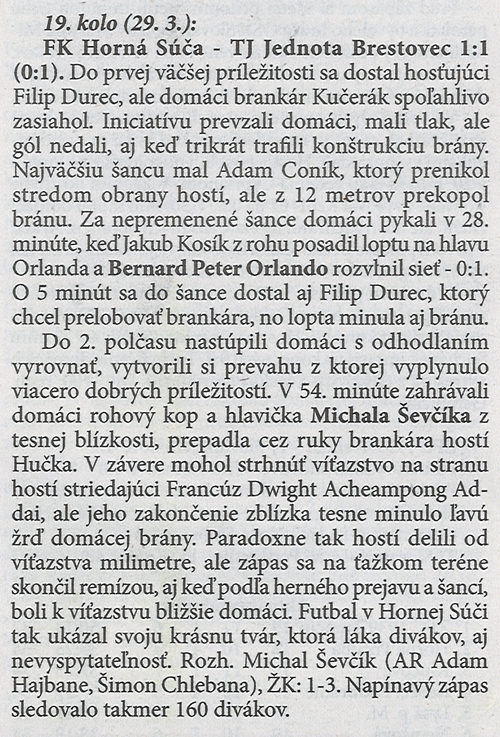 19. kolo (29. 3.):

FK Horná Súča - TJ Jednota Brestovec 1:1 (0:1). Do prvej väčšej príležitosti sa dostal hosťujúci Filip Durec, ale domáci brankár Kučerák spoľahlivo zasiahol. Iniciatívu prevzali domáci, mali tlak, ale gól nedali, aj keď trikrát trafili konštrukciu brány. Najväčšiu šancu mal Adam Coník, ktorý prenikol stredom obrany hostí, ale z 12 metrov prekopol bránu. Za nepremenené šance domáci pykali v 28. minúte, keď Jakub Kosík z rohu posadil loptu na hlavu Orlanda a Bernard Peter Orlando rozvlnil sieť - 0:1. O 5 minút sa do šance dostal aj Filip Durec, ktorý chcel prelobovať brankára, no lopta minula aj bránu.

Do 2. polčasu nastúpili domáci s odhodlaním vyrovnať, vytvorili si prevahu z ktorej vyplynulo viacero dobrých príležitostí. V 54. minúte zahrávali domáci rohový kop a hlavička Michala Ševčíka z tesnej blízkosti, prepadla cez ruky brankára hostí Hučka. V závere mohol strhnúť víťazstvo na stranu hostí striedajúci Francúz Dwight Acheampong Addai, ale jeho zakončenie zblízka tesne minulo ľavú žrď domácej brány. Paradoxne tak hostí delili od víťazstva milimetre, ale zápas sa na ťažkom teréne skončil remízou, aj keď podľa herného prejavu a šancí, boli k víťazstvu bližšie domáci. Futbal v Hornej Súči tak ukázal svoju krásnu tvár, ktorá láka divákov, aj nevyspytateľnosť. Rozh. Michal Ševčík (AR Adam Hajbane, Šimon Chlebana), ŽK: 1-3. Napínavý zápas sledovalo takmer 160 divákov.